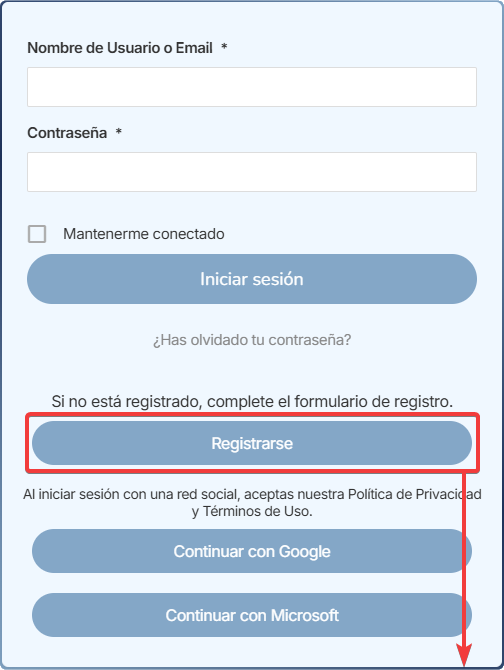 Nombre de Usuario o Email *

Contraseña *

Mantenerme conectado

Iniciar sesión

¿Has olvidado tu contraseña?

Si no está registrado, complete el formulario de registro.

Registrarse

Al iniciar sesión con una red social, aceptas nuestra Política de Privacidad y Términos de Uso.

Continuar con Google

Continuar con Microsoft